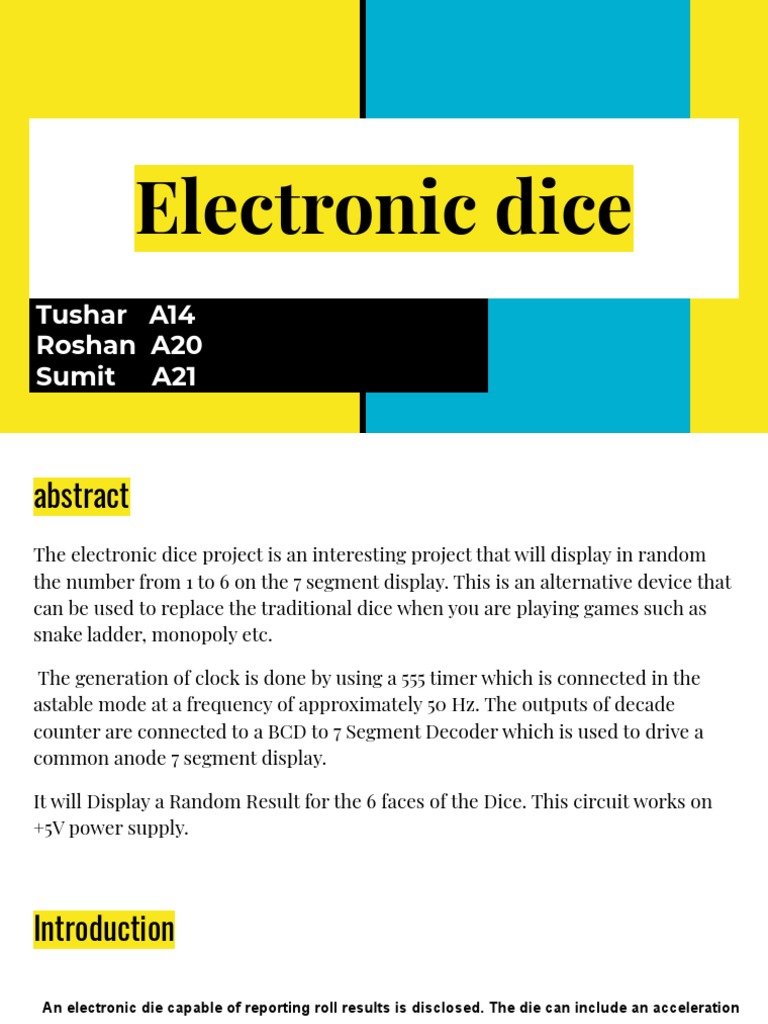 Electronic dice

Tushar A14
Roshan A20
Sumit A21

abstract

The electronic dice project is an interesting project that will display in random the number from 1 to 6 on the 7 segment display. This is an alternative device that can be used to replace the traditional dice when you are playing games such as snake ladder, monopoly etc.

The generation of clock is done by using a 555 timer which is connected in the astable mode at a frequency of approximately 50 Hz. The outputs of decade counter are connected to a BCD to 7 Segment Decoder which is used to drive a common anode 7 segment display.

It will Display a Random Result for the 6 faces of the Dice. This circuit works on +5V power supply.

Introduction

An electronic die capable of reporting roll results is disclosed. The die can include an acceleration